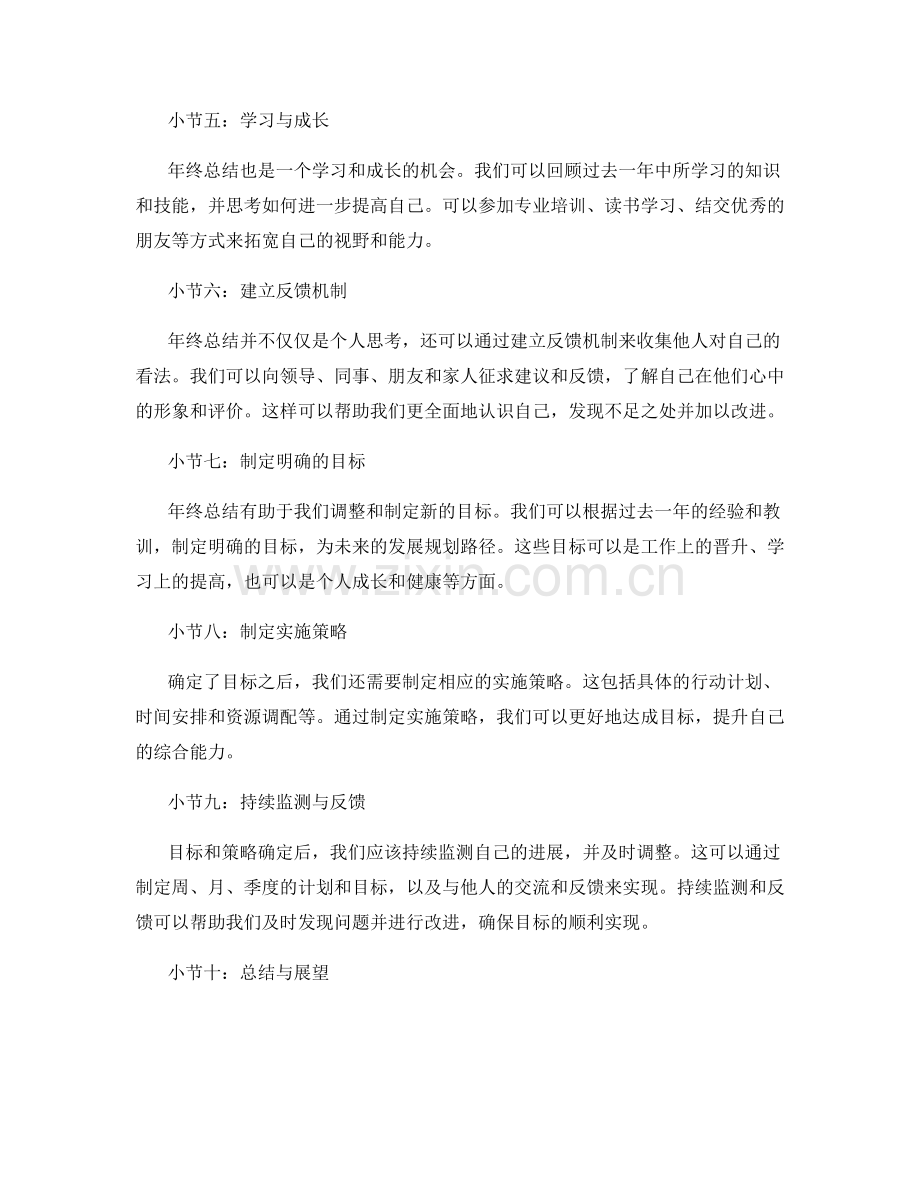 小节五：学习与成长

年终总结也是一个学习和成长的机会。我们可以回顾过去一年中所学习的知识和技能，并思考如何进一步提高自己。可以参加专业培训、读书学习、结交优秀的朋友等方式来拓宽自己的视野和能力。

小节六：建立反馈机制

年终总结并不仅仅是个人思考，还可以通过建立反馈机制来收集他人对自己的看法。我们可以向领导、同事、朋友和家人征求建议和反馈，了解自己在他们心中的形象和评价。这样可以帮助我们更全面地认识自己，发现不足之处并加以改进。

小节七：制定明确的目标

年终总结有助于我们调整和制定新的目标。我们可以根据过去一年的经验和教训，制定明确的目标，为未来的发展规划路径。这些目标可以是工作上的晋升、学习上的提高，也可以是个人成长和健康等方面。

小节八：制定实施策略

确定了目标之后，我们还需要制定相应的实施策略。这包括具体的行动计划、时间安排和资源调配等。通过制定实施策略，我们可以更好地达成目标，提升自己的综合能力。

小节九：持续监测与反馈

目标和策略确定后，我们应该持续监测自己的进展，并及时调整。这可以通过制定周、月、季度的计划和目标，以及与他人的交流和反馈来实现。持续监测和反馈可以帮助我们及时发现问题并进行改进，确保目标的顺利实现。

小节十：总结与展望

www.zixin.com.cn